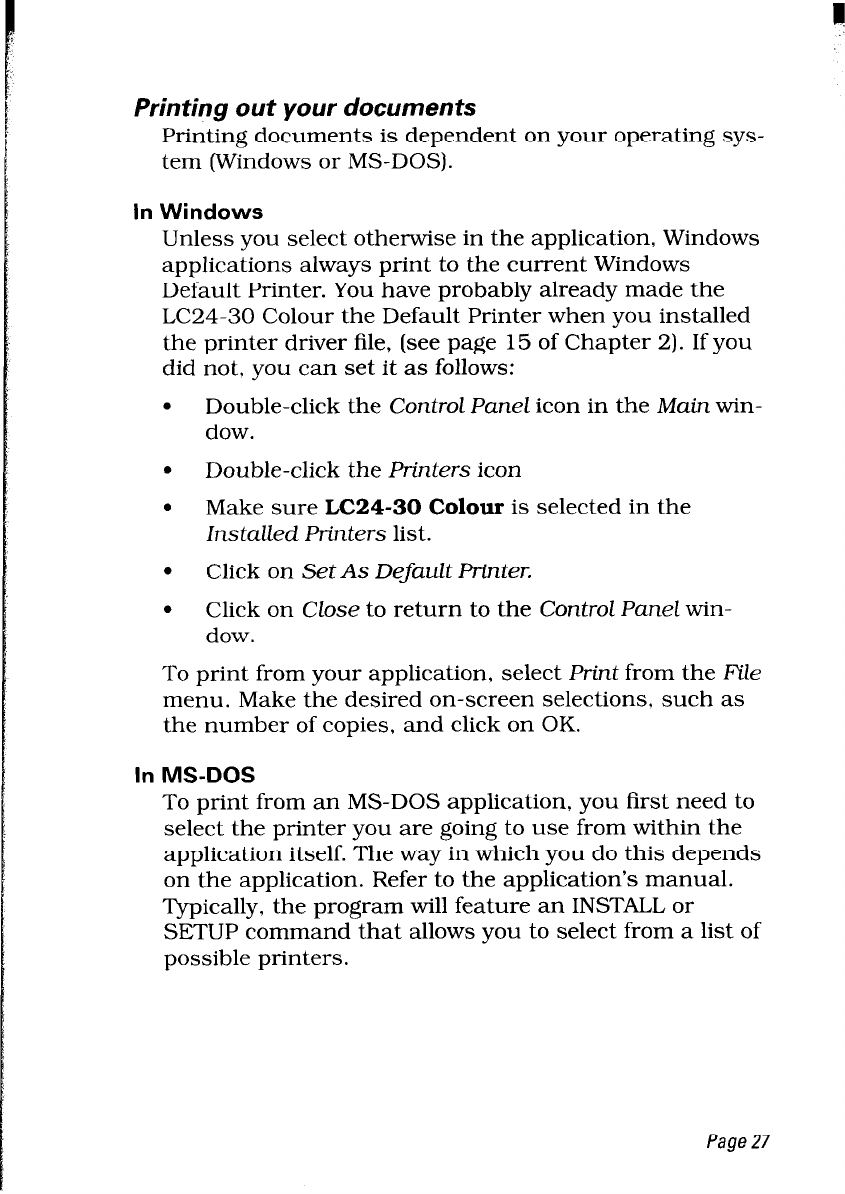 Printing out your documents

Printing documents is dependent on your operating system (Windows or MS-DOS).

In Windows

Unless you select otherwise in the application, Windows applications always print to the current Windows Default Printer. You have probably already made the LC24-30 Colour the Default Printer when you installed the printer driver file, (see page 15 of Chapter 2). If you did not, you can set it as follows:

• Double-click the Control Panel icon in the Main window.

• Double-click the Printers icon

• Make sure LC24-30 Colour is selected in the Installed Printers list.

• Click on Set As Default Printer.

• Click on Close to return to the Control Panel window.

To print from your application, select Print from the File menu. Make the desired on-screen selections, such as the number of copies, and click on OK.

In MS-DOS

To print from an MS-DOS application, you first need to select the printer you are going to use from within the application itself. The way in which you do this depends on the application. Refer to the application's manual. Typically, the program will feature an INSTALL or SETUP command that allows you to select from a list of possible printers.

Page 27